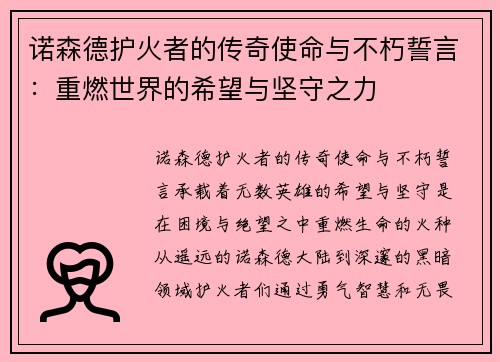 诺森德护火者的传奇使命与不朽誓言：重燃世界的希望与坚守之力

诺森德护火者的传奇使命与不朽誓言承载着无数英雄的希望与坚守是在困境与绝望之中重燃生命的火种从遥远的诺森德大陆到深邃的黑暗领域护火者们通过勇气智慧和无畏